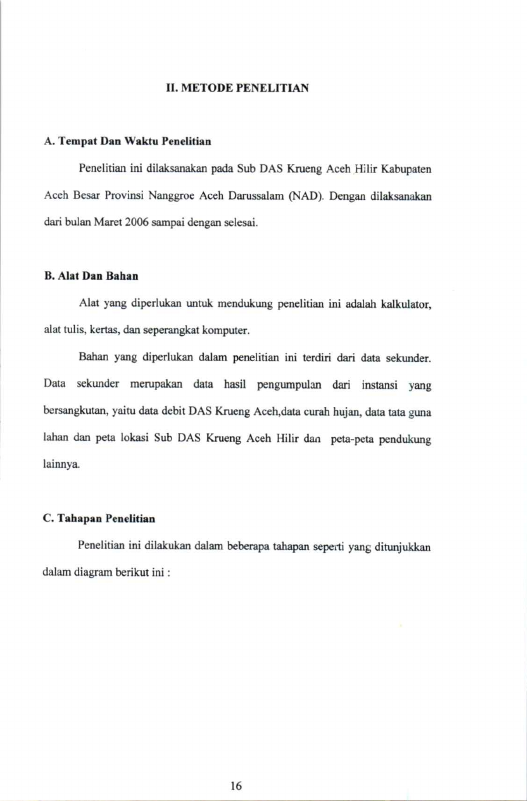 II. METODE PENELITIAN

A. Tempat Dan Waktu Penelitian

Penelitian ini dilaksanakan pada Sub DAS Krueng Aceh Hilir Kabupaten Aceh Besar Provinsi Nanggroe Aceh Darussalam (NAD). Dengan dilaksanakan dari bulan Maret 2006 sampai dengan selesai.

B. Alat Dan Bahan

Alat yang diperlukan untuk mendukung penelitian ini adalah kalkulator, alat tulis, kertas, dan seperangkat komputer.

Bahan yang diperlukan dalam penelitian ini terdiri dari data sekunder. Data sekunder merupakan data hasil pengumpulan dari instansi yang bersangkutan, yaitu data debit DAS Krueng Aceh,data curah hujan, data tata guna lahan dan peta lokasi Sub DAS Krueng Aceh Hilir dan peta-peta pendukung lainnya.

C. Tahapan Penelitian

Penelitian ini dilakukan dalam beberapa tahapan seperti yang ditunjukkan dalam diagram berikut ini :

16